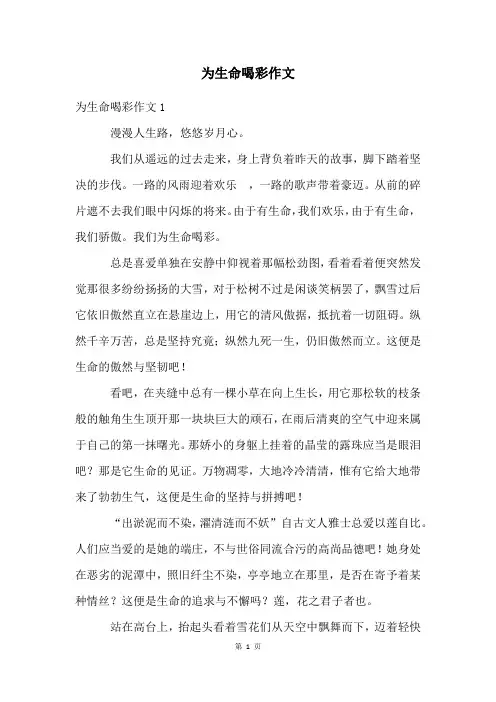 为生命喝彩作文

为生命喝彩作文 1

漫漫人生路，悠悠岁月心。

我们从遥远的过去走来，身上背负着昨天的故事，脚下踏着坚决的步伐。一路的风雨迎着欢乐 ，一路的歌声带着豪迈。从前的碎片遮不去我们眼中闪烁的将来。由于有生命，我们欢乐，由于有生命，我们骄傲。我们为生命喝彩。

总是喜爱单独在安静中仰视着那幅松劲图，看着看着便突然发觉那很多纷纷扬扬的大雪，对于松树不过是闲谈笑柄罢了，飘雪过后它依旧傲然直立在悬崖边上，用它的清风傲据，抵抗着一切阻碍。纵然千辛万苦，总是坚持究竟；纵然九死一生，仍旧傲然而立。这便是生命的傲然与坚韧吧！

看吧，在夹缝中总有一棵小草在向上生长，用它那松软的枝条般的触角生生顶开那一块块巨大的顽石，在雨后清爽的空气中迎来属于自己的第一抹曙光。那娇小的身躯上挂着的晶莹的露珠应当是眼泪吧？那是它生命的见证。万物凋零，大地冷冷清清，惟有它给大地带来了勃勃生气，这便是生命的坚持与拼搏吧！

“出淤泥而不染，濯清涟而不妖”自古文人雅士总爱以莲自比。人们应当爱的是她的端庄，不与世俗同流合污的高尚品德吧！她身处在恶劣的泥潭中，照旧纤尘不染，亭亭地立在那里，是否在寄予着某种情丝？这便是生命的追求与不懈吗？莲，花之君子者也。

站在高台上，抬起头看着雪花们从天空中飘舞而下，迈着轻快

第 1 页